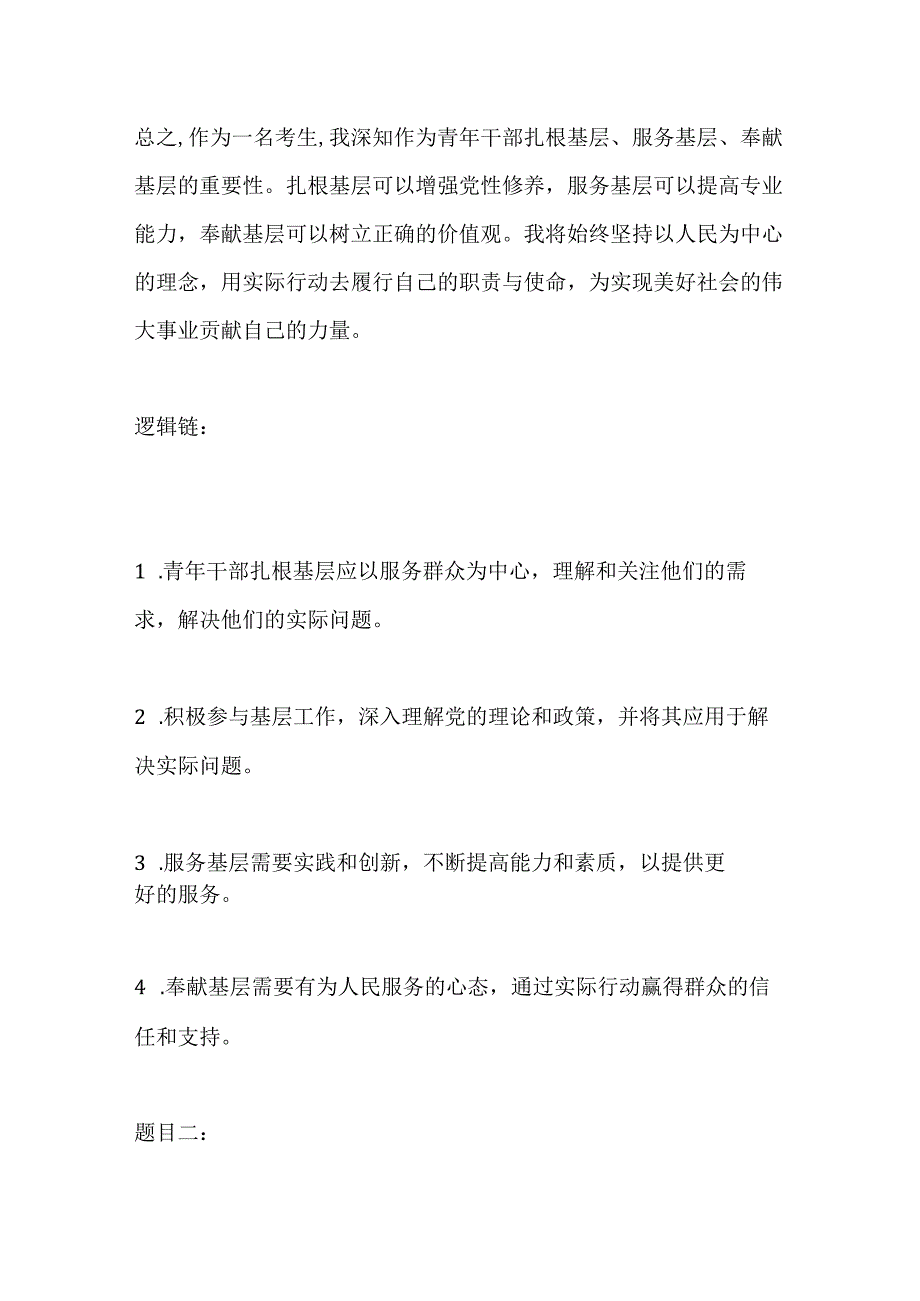 总之,作为一名考生,我深知作为青年干部扎根基层、服务基层、奉献基层的重要性。扎根基层可以增强党性修养，服务基层可以提高专业能力，奉献基层可以树立正确的价值观。我将始终坚持以人民为中心的理念，用实际行动去履行自己的职责与使命，为实现美好社会的伟大事业贡献自己的力量。

逻辑链：

1 .青年干部扎根基层应以服务群众为中心，理解和关注他们的需求，解决他们的实际问题。

2 .积极参与基层工作，深入理解党的理论和政策，并将其应用于解决实际问题。

3 .服务基层需要实践和创新，不断提高能力和素质，以提供更好的服务。

4 .奉献基层需要有为人民服务的心态，通过实际行动赢得群众的信任和支持。

题目二：